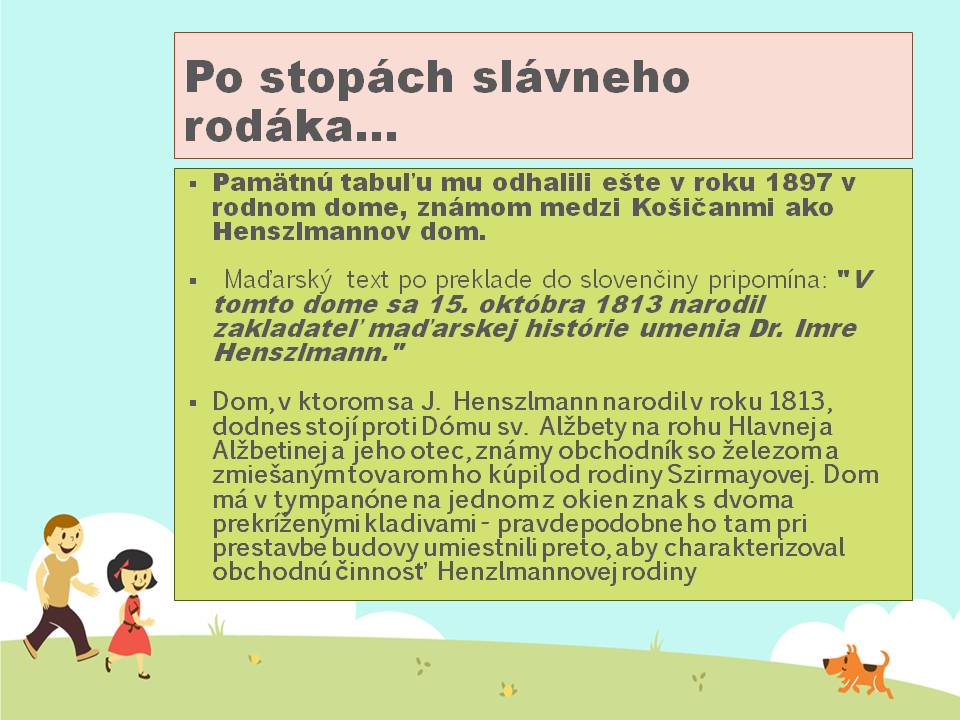 Po stopách slávneho rodáka...

▪ Pamätnú tabuľu mu odhalili ešte v roku 1897 v rodnom dome, známom medzi Košičanmi ako Henszlmannov dom.

▪ Maďarský text po preklade do slovenčiny pripomína: "V tomto dome sa 15. októbra 1813 narodil zakladateľ maďarskej histórie umenia Dr. Imre Henszlmann."

▪ Dom, v ktorom sa J. Henszlmann narodil v roku 1813, dodnes stojí proti Dómu sv. Alžbety na rohu Hlavnej a Alžbetinej a jeho otec, známy obchodník so železom a zmiešaným tovarom ho kúpil od rodiny Szirmayovej. Dom má v tympanóne na jednom z okien znak s dvoma prekríženými kladivami - pravdepodobne ho tam pri prestavbe budovy umiestnili preto, aby charakterizoval obchodnú činnosť Henzlmannovej rodiny